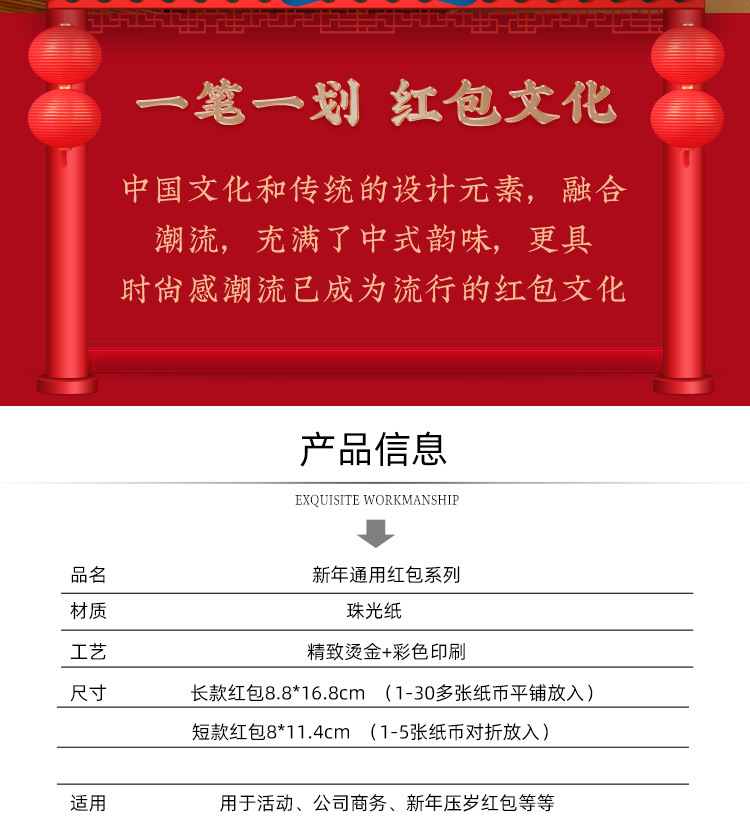 一笔一划 红包文化

中国文化和传统的设计元素，融合潮流，充满了中式韵味，更具时尚感潮流已成为流行的红包文化

产品信息

EXQUISITE WORKMANSHIP

| 品名 | 新年通用红包系列 |
|---|---|
| 材质 | 珠光纸 |
| 工艺 | 精致烫金+彩色印刷 |
| 尺寸 | 长款红包8.8*16.8cm （1-30多张纸币平铺放入） |
| | 短款红包8*11.4cm （1-5张纸币对折放入） |
| | |
| 适用 | 用于活动、公司商务、新年压岁红包等等 |